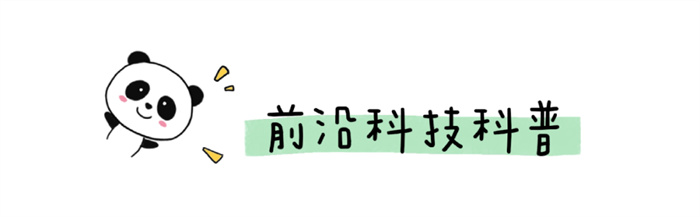 前沿科技科普